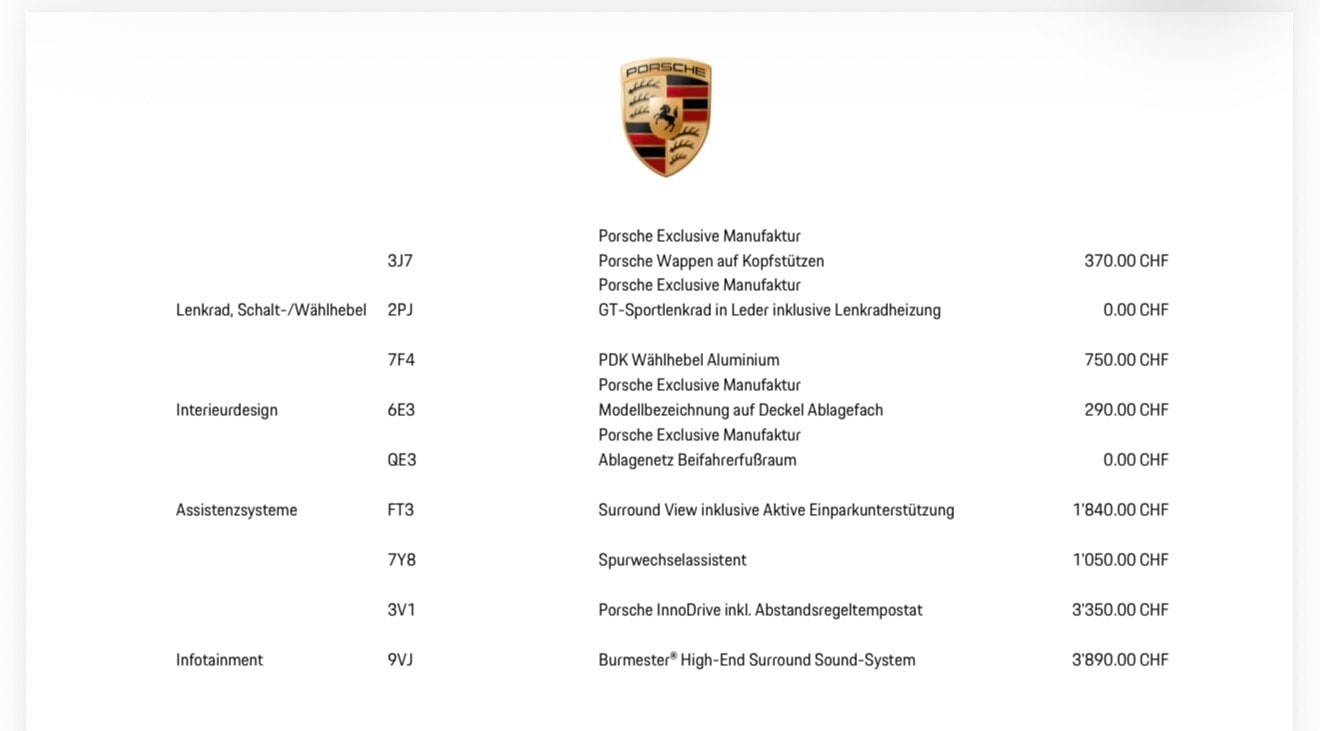 PORSCHE

| | | | |
|---|---|---|---|
| | 3J7 | Porsche Exclusive Manufaktur Porsche Wappen auf Kopfstützen | 370.00 CHF |
| Lenkrad, Schalt-/Wählhebel | 2PJ | Porsche Exclusive Manufaktur GT-Sportlenkrad in Leder inklusive Lenkradheizung | 0.00 CHF |
| | 7F4 | PDK Wählhebel Aluminium | 750.00 CHF |
| Interieurdesign | 6E3 | Porsche Exclusive Manufaktur Modellbezeichnung auf Deckel Ablagefach | 290.00 CHF |
| | QE3 | Porsche Exclusive Manufaktur Ablagenetz Beifahrerfußraum | 0.00 CHF |
| Assistenzsysteme | FT3 | Surround View inklusive Aktive Einparkunterstützung | 1'840.00 CHF |
| | 7Y8 | Spurwechselassistent | 1'050.00 CHF |
| | 3V1 | Porsche InnoDrive inkl. Abstandsregeltempostat | 3'350.00 CHF |
| Infotainment | 9VJ | Burmester® High-End Surround Sound-System | 3'890.00 CHF |